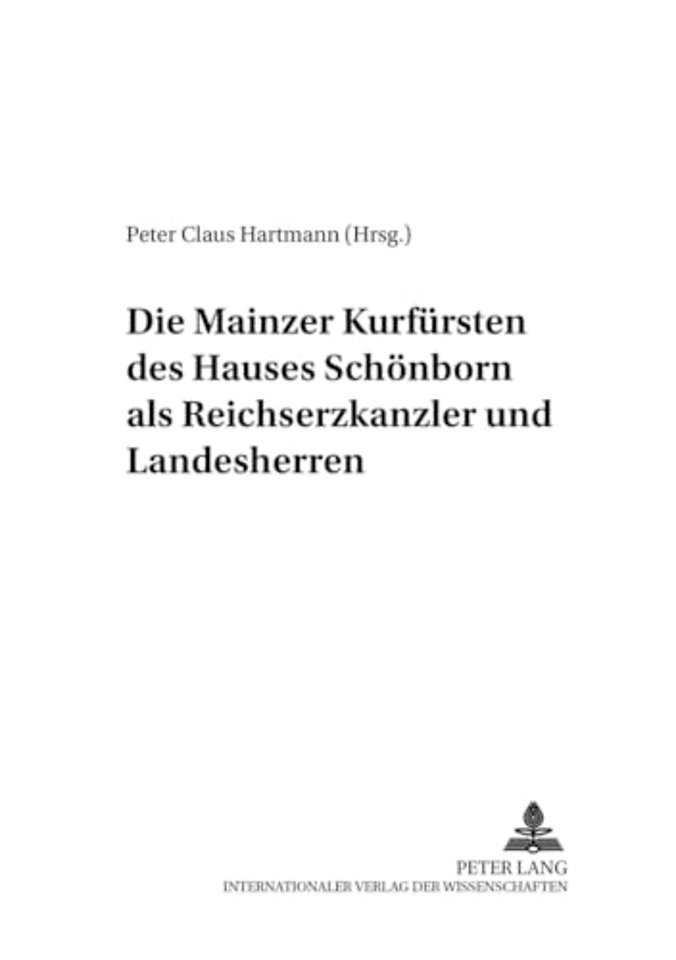 Peter Claus Hartmann (Hrsg.)

Die Mainzer Kurfürsten des Hauses Schönborn als Reichserzkanzler und Landesherren

PETER LANG
INTERNATIONALER VERLAG DER WISSENSCHAFTEN